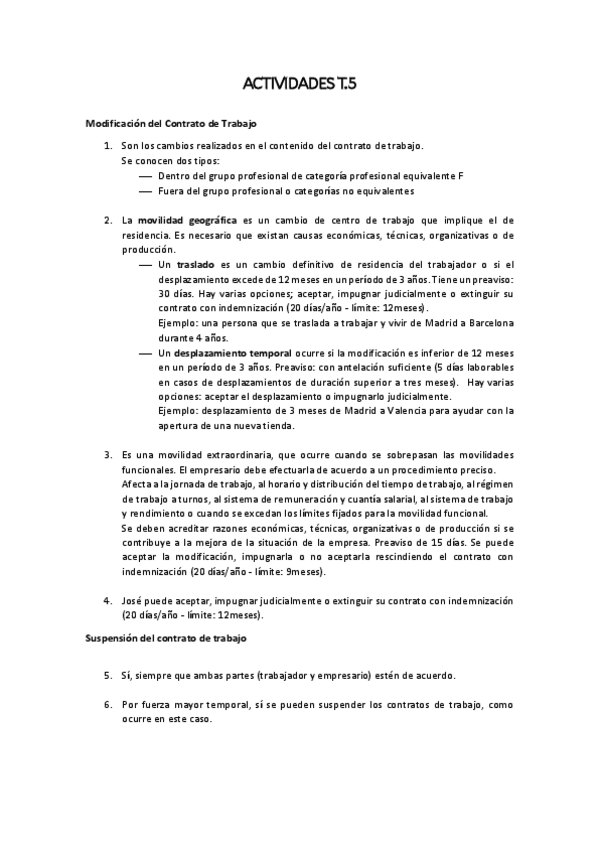 ACTIVIDADES T.5

Modificación del Contrato de Trabajo

1. Son los cambios realizados en el contenido del contrato de trabajo.
Se conocen dos tipos:
— Dentro del grupo profesional de categoría profesional equivalente F
— Fuera del grupo profesional o categorías no equivalentes

2. La movilidad geográfica es un cambio de centro de trabajo que implique el de residencia. Es necesario que existan causas económicas, técnicas, organizativas o de producción.
— Un traslado es un cambio definitivo de residencia del trabajador o si el desplazamiento excede de 12 meses en un período de 3 años. Tiene un preaviso: 30 días. Hay varias opciones; aceptar, impugnar judicialmente o extinguir su contrato con indemnización (20 días/año - límite: 12meses).
Ejemplo: una persona que se traslada a trabajar y vivir de Madrid a Barcelona durante 4 años.
— Un desplazamiento temporal ocurre si la modificación es inferior de 12 meses en un período de 3 años. Preaviso: con antelación suficiente (5 días laborables en casos de desplazamientos de duración superior a tres meses). Hay varias opciones: aceptar el desplazamiento o impugnarlo judicialmente.
Ejemplo: desplazamiento de 3 meses de Madrid a Valencia para ayudar con la apertura de una nueva tienda.

3. Es una movilidad extraordinaria, que ocurre cuando se sobrepasan las movilidades funcionales. El empresario debe efectuarla de acuerdo a un procedimiento preciso.
Afecta a la jornada de trabajo, al horario y distribución del tiempo de trabajo, al régimen de trabajo a turnos, al sistema de remuneración y cuantía salarial, al sistema de trabajo y rendimiento o cuando se excedan los límites fijados para la movilidad funcional.
Se deben acreditar razones económicas, técnicas, organizativas o de producción si se contribuye a la mejora de la situación de la empresa. Preaviso de 15 días. Se puede aceptar la modificación, impugnarla o no aceptarla rescindiendo el contrato con indemnización (20 días/año - límite: 9meses).

4. José puede aceptar, impugnar judicialmente o extinguir su contrato con indemnización (20 días/año - límite: 12meses).

Suspensión del contrato de trabajo

5. Sí, siempre que ambas partes (trabajador y empresario) estén de acuerdo.

6. Por fuerza mayor temporal, sí se pueden suspender los contratos de trabajo, como ocurre en este caso.